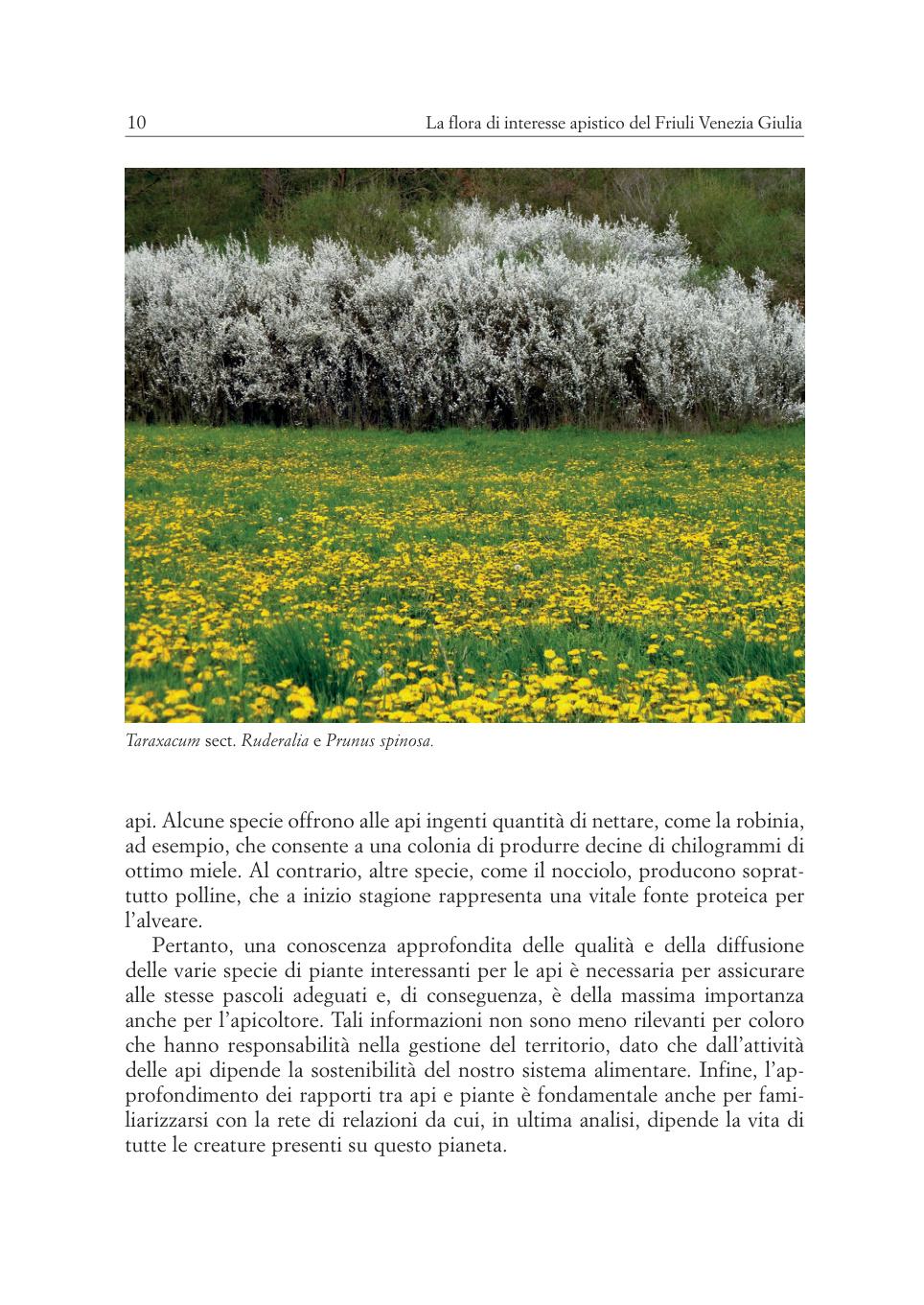 10 La flora di interesse apistico del Friuli Venezia Giulia

Taraxacum sect. Ruderalia e Prunus spinosa.

api. Alcune specie offrono alle api ingenti quantità di nettare, come la robinia, ad esempio, che consente a una colonia di produrre decine di chilogrammi di ottimo miele. Al contrario, altre specie, come il nocciolo, producono soprattutto polline, che a inizio stagione rappresenta una vitale fonte proteica per l'alveare.

Pertanto, una conoscenza approfondita delle qualità e della diffusione delle varie specie di piante interessanti per le api è necessaria per assicurare alle stesse pascoli adeguati e, di conseguenza, è della massima importanza anche per l'apicoltore. Tali informazioni non sono meno rilevanti per coloro che hanno responsabilità nella gestione del territorio, dato che dall'attività delle api dipende la sostenibilità del nostro sistema alimentare. Infine, l'approfondimento dei rapporti tra api e piante è fondamentale anche per familiarizzarsi con la rete di relazioni da cui, in ultima analisi, dipende la vita di tutte le creature presenti su questo pianeta.